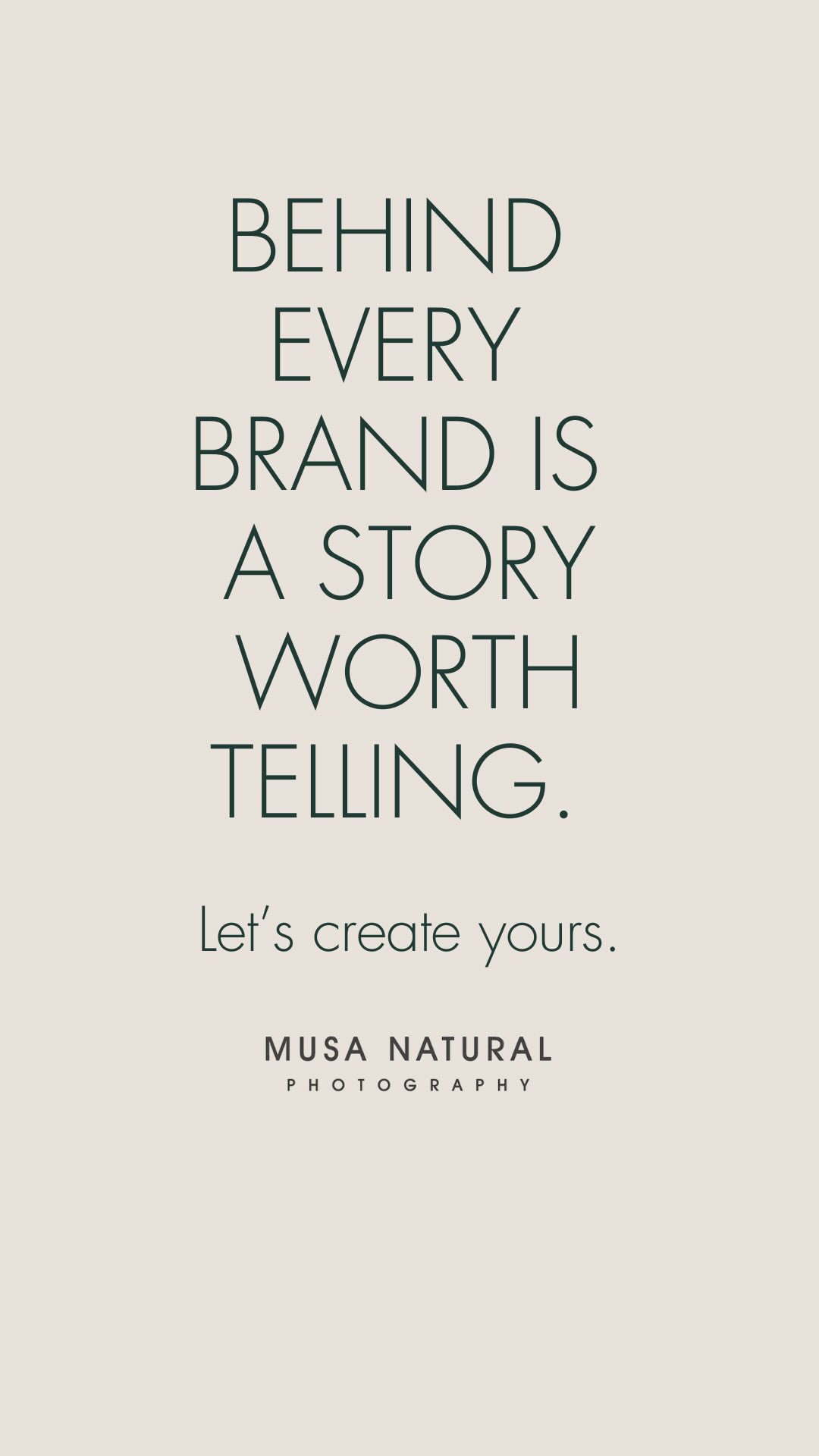 BEHIND EVERY BRAND IS A STORY WORTH TELLING.

Let's create yours.

MUSA NATURAL
PHOTOGRAPHY